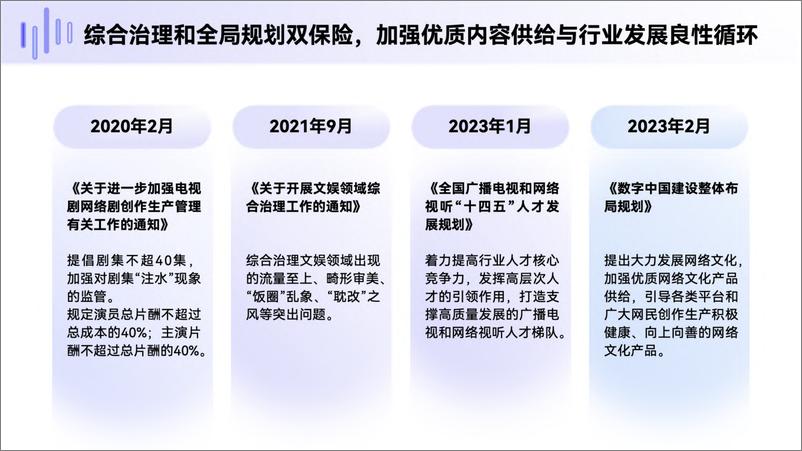 综合治理和全局规划双保险，加强优质内容供给与行业发展良性循环

2020年2月

《关于进一步加强电视剧网络剧创作生产管理有关工作的通知》

提倡剧集不超40集，加强对剧集“注水”现象的监管。
规定演员总片酬不超过总成本的40%；主演片酬不超过总片酬的40%。

2021年9月

《关于开展文娱领域综合治理工作的通知》

综合治理文娱领域出现的流量至上、畸形审美、“饭圈”乱象、“耽改”之风等突出问题。

2023年1月

《全国广播电视和网络视听“十四五”人才发展规划》

着力提高行业人才核心竞争力，发挥高层次人才的引领作用，打造支撑高质量发展的广播电视和网络视听人才梯队。

2023年2月

《数字中国建设整体布局规划》

提出大力发展网络文化，加强优质网络文化产品供给，引导各类平台和广大网民创作生产积极健康、向上向善的网络文化产品。